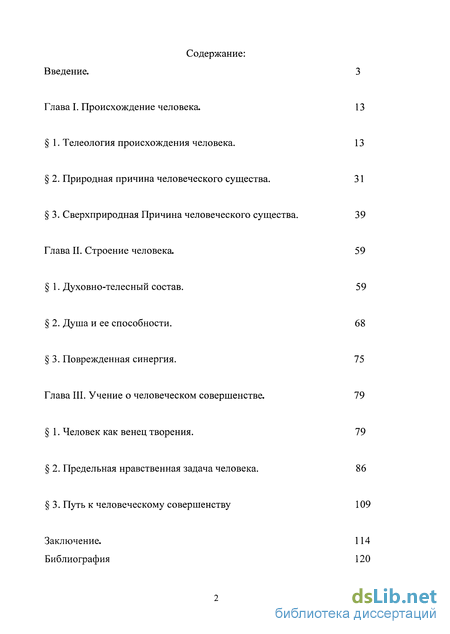 Содержание:

Введение. 3

Глава I. Происхождение человека. 13

§ 1. Телеология происхождения человека. 13

§ 2. Природная причина человеческого существа. 31

§ 3. Сверхприродная Причина человеческого существа. 39

Глава II. Строение человека. 59

§ 1. Духовно-телесный состав. 59

§ 2. Душа и ее способности. 68

§ 3. Поврежденная синергия. 75

Глава III. Учение о человеческом совершенстве. 79

§ 1. Человек как венец творения. 79

§ 2. Предельная нравственная задача человека. 86

§ 3. Путь к человеческому совершенству 109

Заключение. 114
Библиография 120

2

dsLib.net
библиотека диссертаций